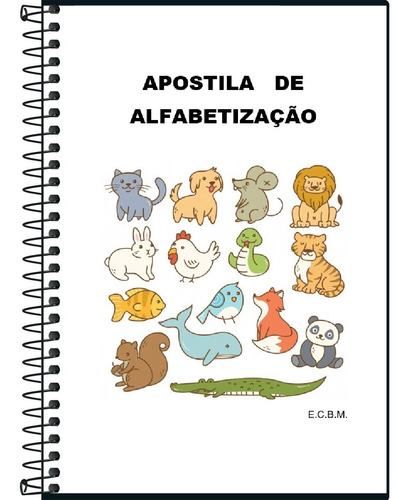 APOSTILA DE ALFABETIZAÇÃO

E.C.B.M.